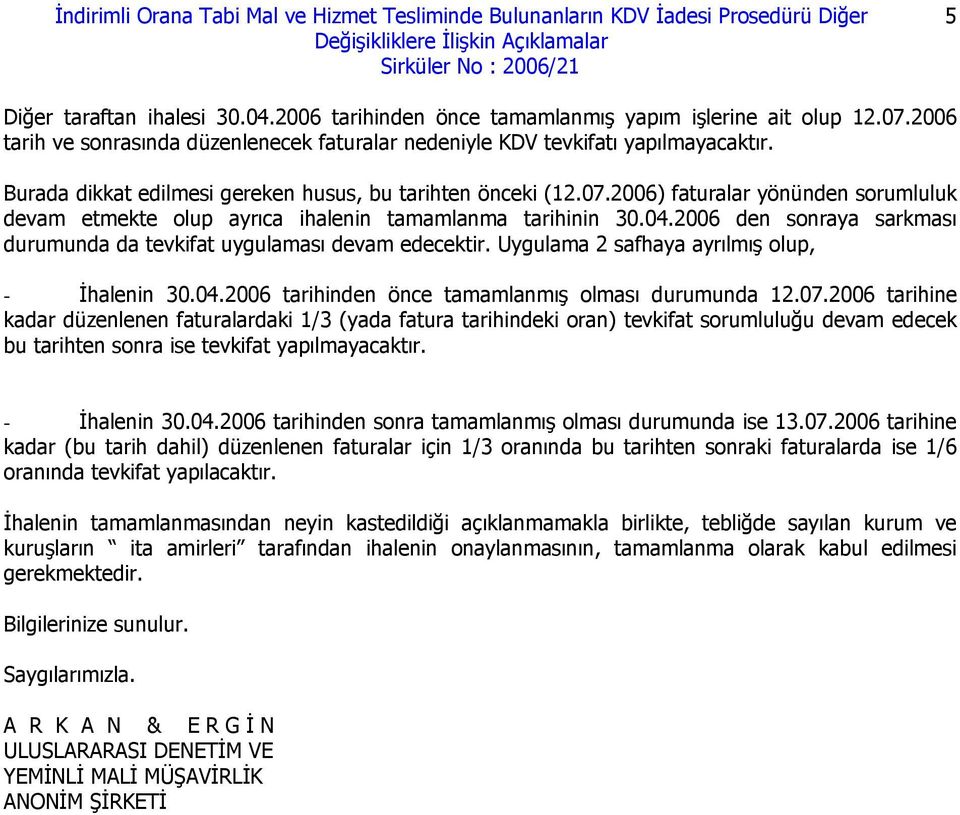 İndirimli Orana Tabi Mal ve Hizmet Tesliminde Bulunanların KDV İadesi Prosedürü Diğer Değişikliklere İlişkin Açıklamalar
Sirküler No : 2006/21

5

Diğer taraftan ihalesi 30.04.2006 tarihinden önce tamamlanmış yapım işlerine ait olup 12.07.2006 tarih ve sonrasında düzenlenecek faturalar nedeniyle KDV tevkifatı yapılmayacaktır.

Burada dikkat edilmesi gereken husus, bu tarihten önceki (12.07.2006) faturalar yönünden sorumluluk devam etmekte olup ayrıca ihalenin tamamlanma tarihinin 30.04.2006 den sonraya sarkması durumunda da tevkifat uygulaması devam edecektir. Uygulama 2 safhaya ayrılmış olup,

- İhalenin 30.04.2006 tarihinden önce tamamlanmış olması durumunda 12.07.2006 tarihine kadar düzenlenen faturalardaki 1/3 (yada fatura tarihindeki oran) tevkifat sorumluluğu devam edecek bu tarihten sonra ise tevkifat yapılmayacaktır.

- İhalenin 30.04.2006 tarihinden sonra tamamlanmış olması durumunda ise 13.07.2006 tarihine kadar (bu tarih dahil) düzenlenen faturalar için 1/3 oranında bu tarihten sonraki faturalarda ise 1/6 oranında tevkifat yapılacaktır.

İhalenin tamamlanmasından neyin kastedildiği açıklanmamakla birlikte, tebliğde sayılan kurum ve kuruşların “ ita amirleri” tarafından ihalenin onaylanmasının, tamamlanma olarak kabul edilmesi gerekmektedir.

Bilgilerinize sunulur.

Saygılarımızla.

A R K A N & E R G İ N
ULUSLARARASI DENETİM VE
YEMİNLİ MALİ MÜŞAVİRLİK
ANONİM ŞİRKETİ